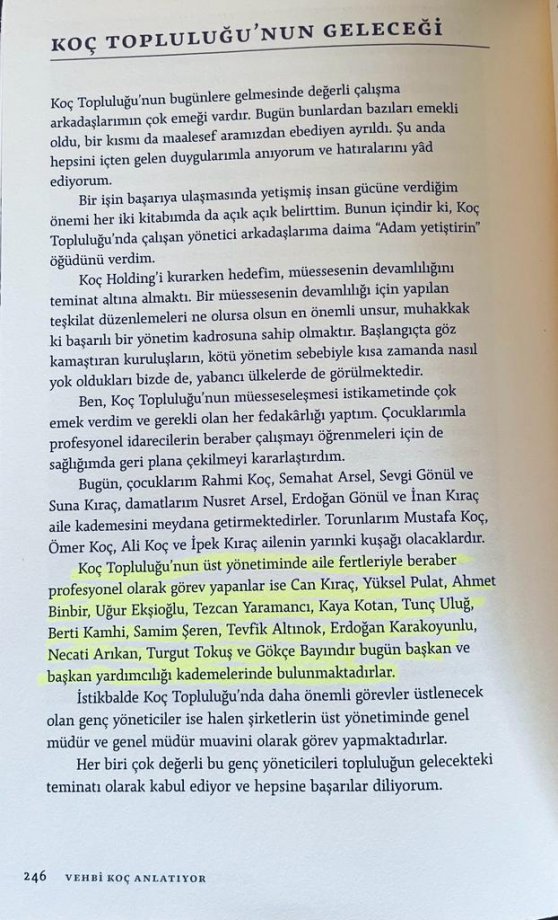 KOÇ TOPLULUĞU'NUN GELECEĞİ

Koç Topluluğu'nun bugünlere gelmesinde değerli çalışma arkadaşlarımın çok emeği vardır. Bugün bunlardan bazıları emekli oldu, bir kısmı da maalesef aramızdan ebediyen ayrıldı. Şu anda hepsini içten gelen duygularımla anıyorum ve hatıralarını yâd ediyorum.

Bir işin başarıya ulaşmasında yetişmiş insan gücüne verdiğim önemi her iki kitabımda da açık açık belirttim. Bunun içindir ki, Koç Topluluğu'nda çalışan yönetici arkadaşlarıma daima "Adam yetiştirin" öğüdünü verdim.

Koç Holding'i kurarken hedefim, müessesenin devamlılığını teminat altına almaktı. Bir müessesenin devamlılığı için yapılan teşkilat düzenlemeleri ne olursa olsun en önemli unsur, muhakkak ki başarılı bir yönetim kadrosuna sahip olmaktır. Başlangıçta göz kamaştıran kuruluşların, kötü yönetim sebebiyle kısa zamanda nasıl yok oldukları bizde de, yabancı ülkelerde de görülmektedir.

Ben, Koç Topluluğu'nun müesseseleşmesi istikametinde çok emek verdim ve gerekli olan her fedakârlığı yaptım. Çocuklarımla profesyonel idarecilerin beraber çalışmayı öğrenmeleri için de sağlığımda geri plana çekilmeyi kararlaştırdım.

Bugün, çocuklarım Rahmi Koç, Semahat Arsel, Sevgi Gönül ve Suna Kıraç, damatlarım Nusret Arsel, Erdoğan Gönül ve İnan Kıraç aile kademesini meydana getirmektedirler. Torunlarım Mustafa Koç, Ömer Koç, Ali Koç ve İpek Kıraç ailenin yarınki kuşağı olacaklardır.

Koç Topluluğu'nun üst yönetiminde aile fertleriyle beraber profesyonel olarak görev yapanlar ise Can Kıraç, Yüksel Pulat, Ahmet Binbir, Uğur Ekşioğlu, Tezcan Yaramancı, Kaya Kotan, Tunç Uluğ, Berti Kamhi, Samim Şeren, Tevfik Altınok, Erdoğan Karakoyunlu, Necati Arıkan, Turgut Tokuş ve Gökçe Bayındır bugün başkan ve başkan yardımcılığı kademelerinde bulunmaktadırlar.

İstikbalde Koç Topluluğu'nda daha önemli görevler üstlenecek olan genç yöneticiler ise halen şirketlerin üst yönetiminde genel müdür ve genel müdür muavini olarak görev yapmaktadırlar.

Her biri çok değerli bu genç yöneticileri topluluğun gelecekteki teminatı olarak kabul ediyor ve hepsine başarılar diliyorum.

246 VEHBİ KOÇ ANLATIYOR